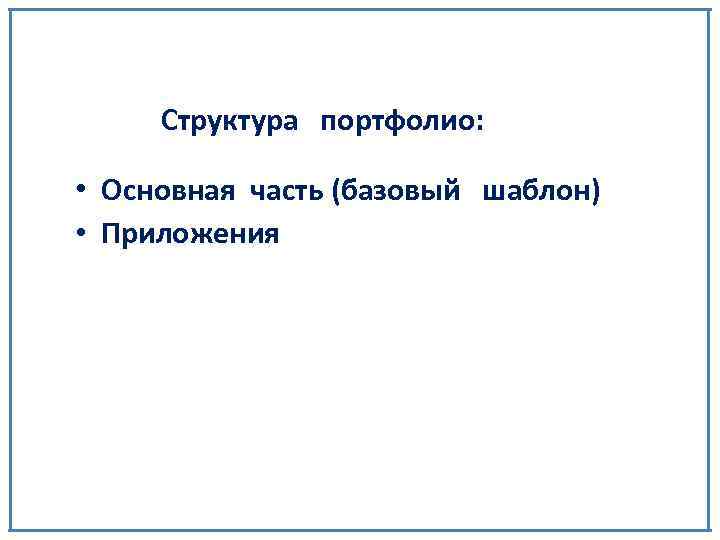 Структура портфолио:

• Основная часть (базовый шаблон)
• Приложения